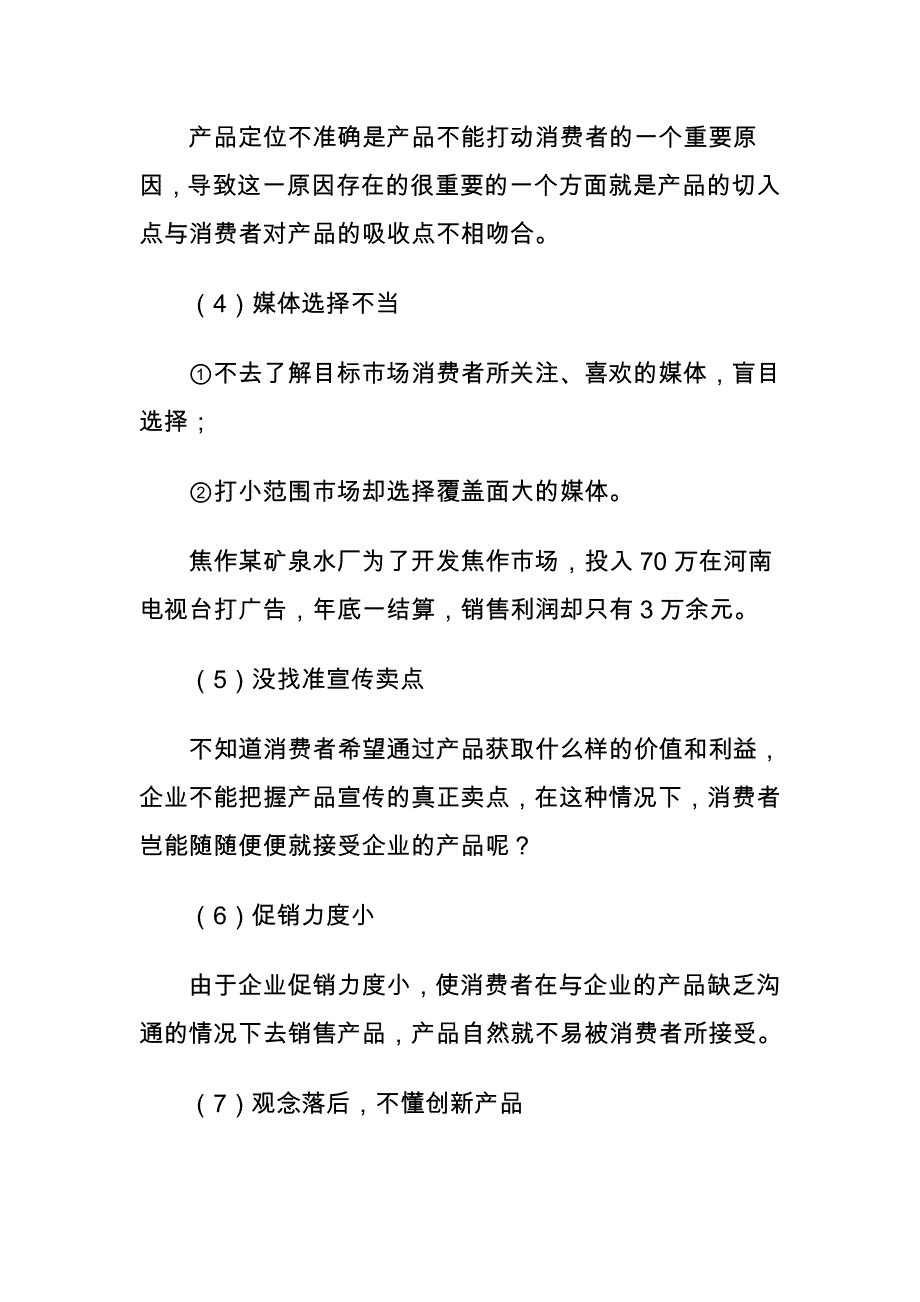 产品定位不准确是产品不能打动消费者的一个重要原因，导致这一原因存在的很重要的一个方面就是产品的切入点与消费者对产品的吸收点不相吻合。

（4）媒体选择不当

①不去了解目标市场消费者所关注、喜欢的媒体，盲目选择；

②打小范围市场却选择覆盖面大的媒体。

焦作某矿泉水厂为了开发焦作市场，投入 70 万在河南电视台打广告，年底一结算，销售利润却只有 3 万余元。

（5）没找准宣传卖点

不知道消费者希望通过产品获取什么样的价值和利益，企业不能把握产品宣传的真正卖点，在这种情况下，消费者岂能随随便便就接受企业的产品呢？

（6）促销力度小

由于企业促销力度小，使消费者在与企业的产品缺乏沟通的情况下去销售产品，产品自然就不易被消费者所接受。

（7）观念落后，不懂创新产品